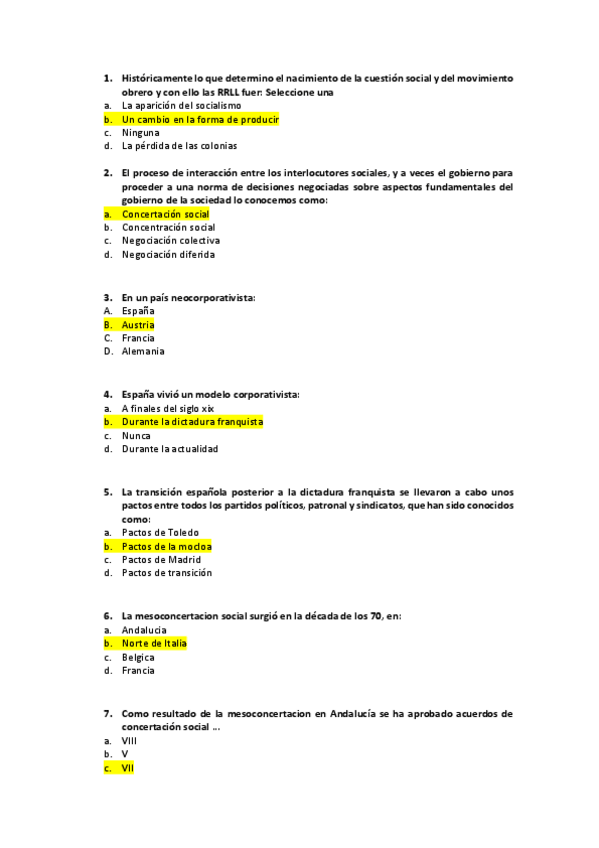 1. Históricamente lo que determino el nacimiento de la cuestión social y del movimiento obrero y con ello las RRLL fuer: Seleccione una
a. La aparición del socialismo
b. Un cambio en la forma de producir
c. Ninguna
d. La pérdida de las colonias

2. El proceso de interacción entre los interlocutores sociales, y a veces el gobierno para proceder a una norma de decisiones negociadas sobre aspectos fundamentales del gobierno de la sociedad lo conocemos como:
a. Concertación social
b. Concentración social
c. Negociación colectiva
d. Negociación diferida

3. En un país neocorporativista:
A. España
B. Austria
C. Francia
D. Alemania

4. España vivió un modelo corporativista:
a. A finales del siglo xix
b. Durante la dictadura franquista
c. Nunca
d. Durante la actualidad

5. La transición española posterior a la dictadura franquista se llevaron a cabo unos pactos entre todos los partidos políticos, patronal y sindicatos, que han sido conocidos como:
a. Pactos de Toledo
b. Pactos de la mocloa
c. Pactos de Madrid
d. Pactos de transición

6. La mesoconcertacion social surgió en la década de los 70, en:
a. Andalucia
b. Norte de Italia
c. Belgica
d. Francia

7. Como resultado de la mesoconcertacion en Andalucía se ha aprobado acuerdos de concertación social ...
a. VIII
b. V
c. VII